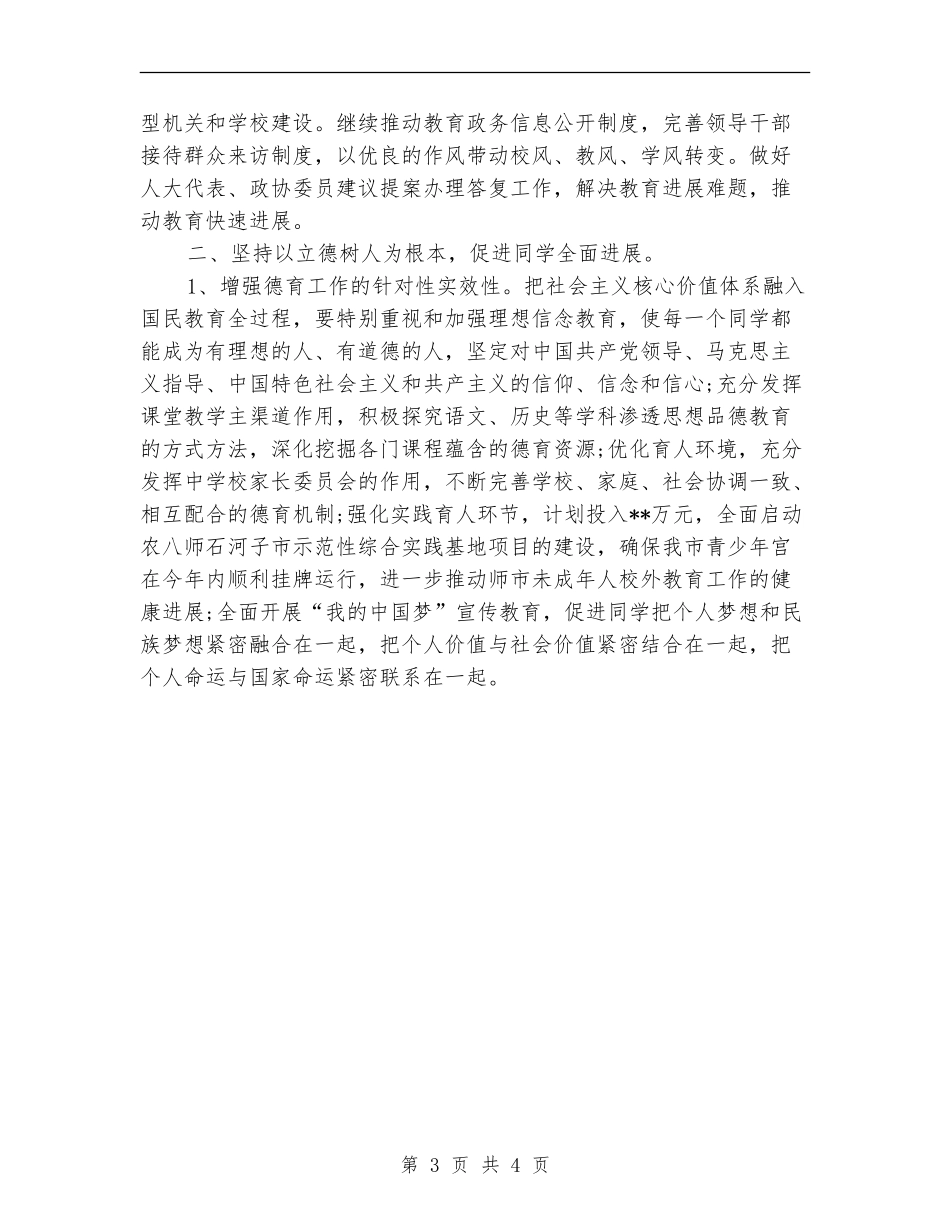 型机关和学校建设。继续推动教育政务信息公开制度，完善领导干部接待群众来访制度，以优良的作风带动校风、教风、学风转变。做好人大代表、政协委员建议提案办理答复工作，解决教育进展难题，推动教育快速进展。

二、坚持以立德树人为根本，促进同学全面进展。

1、增强德育工作的针对性实效性。把社会主义核心价值体系融入国民教育全过程，要特别重视和加强理想信念教育，使每一个同学都能成为有理想的人、有道德的人，坚定对中国共产党领导、马克思主义指导、中国特色社会主义和共产主义的信仰、信念和信心;充分发挥课堂教学主渠道作用，积极探究语文、历史等学科渗透思想品德教育的方式方法，深化挖掘各门课程蕴含的德育资源;优化育人环境，充分发挥中学校家长委员会的作用，不断完善学校、家庭、社会协调一致、相互配合的德育机制;强化实践育人环节，计划投入**万元，全面启动农八师石河子市示范性综合实践基地项目的建设，确保我市青少年宫在今年内顺利挂牌运行，进一步推动师市未成年人校外教育工作的健康进展;全面开展“我的中国梦”宣传教育，促进同学把个人梦想和民族梦想紧密融合在一起，把个人价值与社会价值紧密结合在一起，把个人命运与国家命运紧密联系在一起。

第 3 页 共 4 页